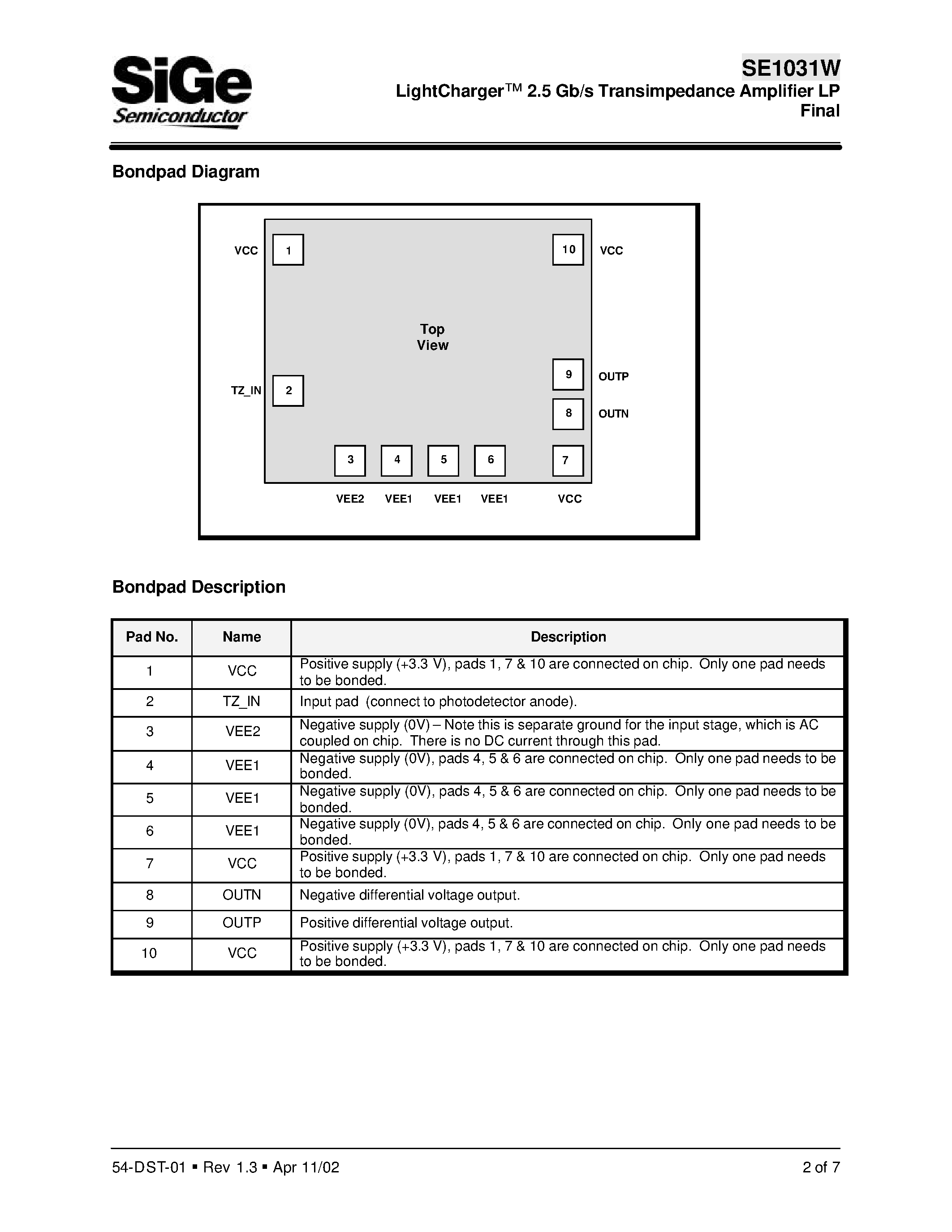 SiGe
Semiconductor

SE1031W
LightCharger™ 2.5 Gb/s Transimpedance Amplifier LP
Final

Bondpad Diagram

VCC 1
10 VCC
Top
View
TZ_IN 2
9 OUTP
8 OUTN
3 4 5 6 7
VEE2 VEE1 VEE1 VEE1 VCC

Bondpad Description

| Pad No. | Name | Description |
|---|---|---|
| 1 | VCC | Positive supply (+3.3 V), pads 1, 7 & 10 are connected on chip. Only one pad needs to be bonded. |
| 2 | TZ_IN | Input pad (connect to photodetector anode). |
| 3 | VEE2 | Negative supply (0V) – Note this is separate ground for the input stage, which is AC coupled on chip. There is no DC current through this pad. |
| 4 | VEE1 | Negative supply (0V), pads 4, 5 & 6 are connected on chip. Only one pad needs to be bonded. |
| 5 | VEE1 | Negative supply (0V), pads 4, 5 & 6 are connected on chip. Only one pad needs to be bonded. |
| 6 | VEE1 | Negative supply (0V), pads 4, 5 & 6 are connected on chip. Only one pad needs to be bonded. |
| 7 | VCC | Positive supply (+3.3 V), pads 1, 7 & 10 are connected on chip. Only one pad needs to be bonded. |
| 8 | OUTN | Negative differential voltage output. |
| 9 | OUTP | Positive differential voltage output. |
| 10 | VCC | Positive supply (+3.3 V), pads 1, 7 & 10 are connected on chip. Only one pad needs to be bonded. |

54-DST-01 ▪ Rev 1.3 ▪ Apr 11/02
2 of 7